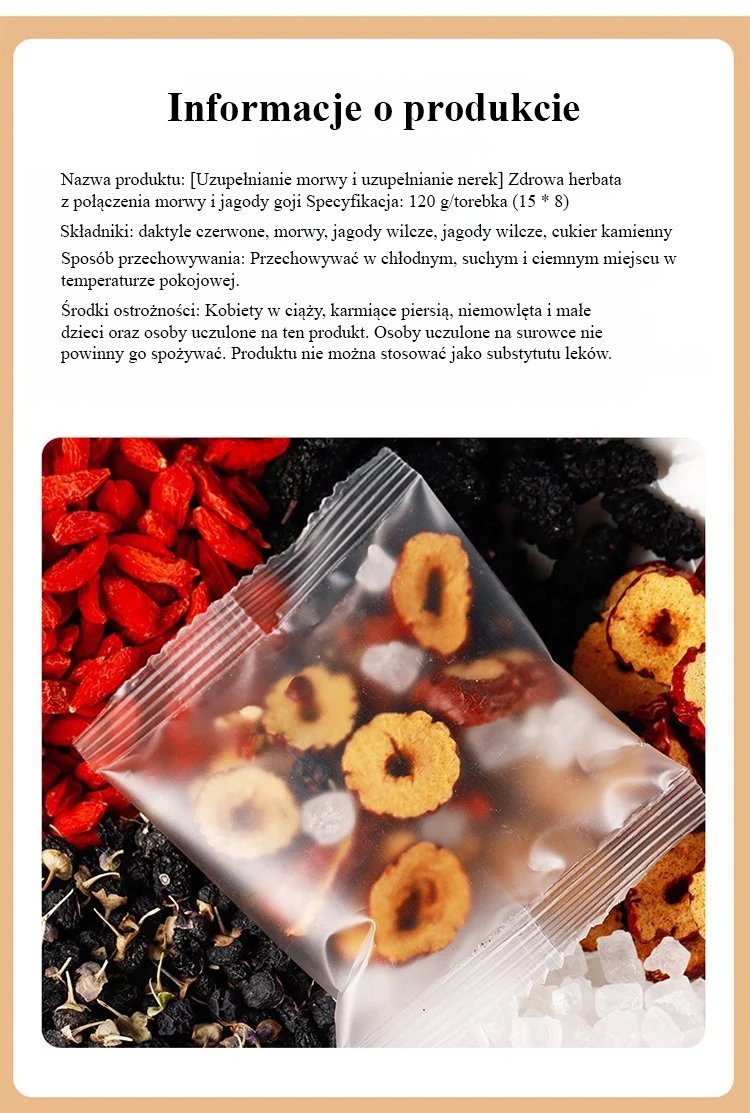 Informacje o produkcie

Nazwa produktu: [Uzupełnianie morwy i uzupełnianie nerek] Zdrowa herbata z połączenia morwy i jagody goji Specyfikacja: 120 g/torebka (15 * 8)

Składniki: daktyle czerwone, morwy, jagody wilcze, jagody wilcze, cukier kamienny

Sposób przechowywania: Przechowywać w chłodnym, suchym i ciemnym miejscu w temperaturze pokojowej.

Środki ostrożności: Kobiety w ciąży, karmiące piersią, niemowlęta i małe dzieci oraz osoby uczulone na ten produkt. Osoby uczulone na surowce nie powinny go spożywać. Produktu nie można stosować jako substytutu leków.